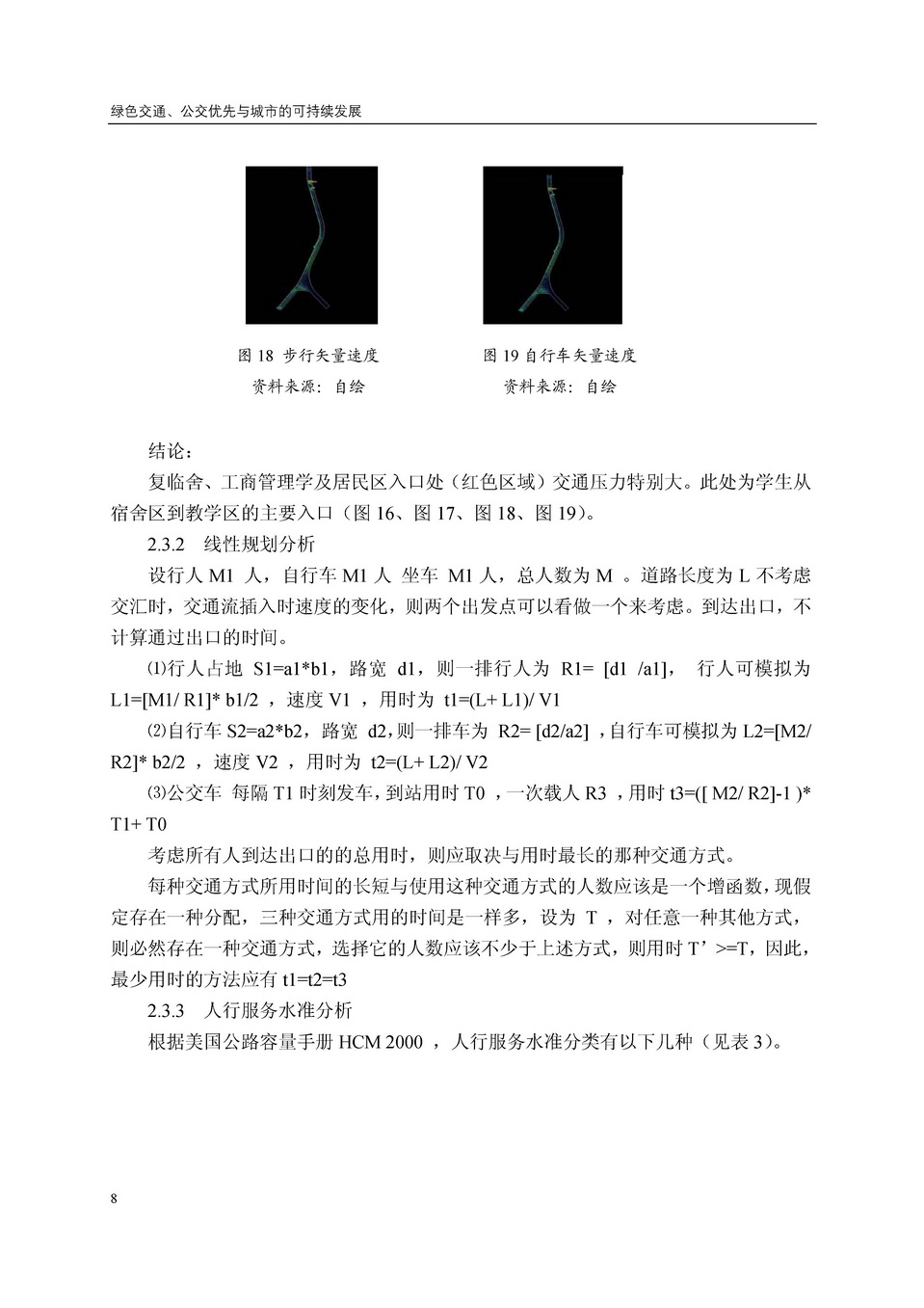 绿色交通、公交优先与城市的可持续发展

图 18 步行矢量速度
资料来源：自绘

图 19 自行车矢量速度
资料来源：自绘

结论：

复临舍、工商管理学及居民区入口处（红色区域）交通压力特别大。此处为学生从宿舍区到教学区的主要入口（图 16、图 17、图 18、图 19）。

2.3.2 线性规划分析

设行人 M1 人，自行车 M1 人 坐车 M1 人，总人数为 M 。道路长度为 L 不考虑交汇时，交通流插入时速度的变化，则两个出发点可以看做一个来考虑。到达出口，不计算通过出口的时间。

⑴行人占地 S1=a1*b1，路宽 d1，则一排行人为 R1= [d1 /a1]， 行人可模拟为 L1=[M1/ R1]* b1/2 ，速度 V1 ，用时为 t1=(L+ L1)/ V1

⑵自行车 S2=a2*b2，路宽 d2,则一排车为 R2= [d2/a2] ，自行车可模拟为 L2=[M2/ R2]* b2/2 ，速度 V2 ，用时为 t2=(L+ L2)/ V2

⑶公交车 每隔 T1 时刻发车，到站用时 T0 ，一次载人 R3 ，用时 t3=([ M2/ R2]-1 )* T1+ T0

考虑所有人到达出口的的总用时，则应取决与用时最长的那种交通方式。

每种交通方式所用时间的长短与使用这种交通方式的人数应该是一个增函数，现假定存在一种分配，三种交通方式用的时间是一样多，设为 T ，对任意一种其他方式，则必然存在一种交通方式，选择它的人数应该不少于上述方式，则用时 T’>=T，因此，最少用时的方法应有 t1=t2=t3

2.3.3 人行服务水准分析

根据美国公路容量手册 HCM 2000 ，人行服务水准分类有以下几种（见表 3）。

8